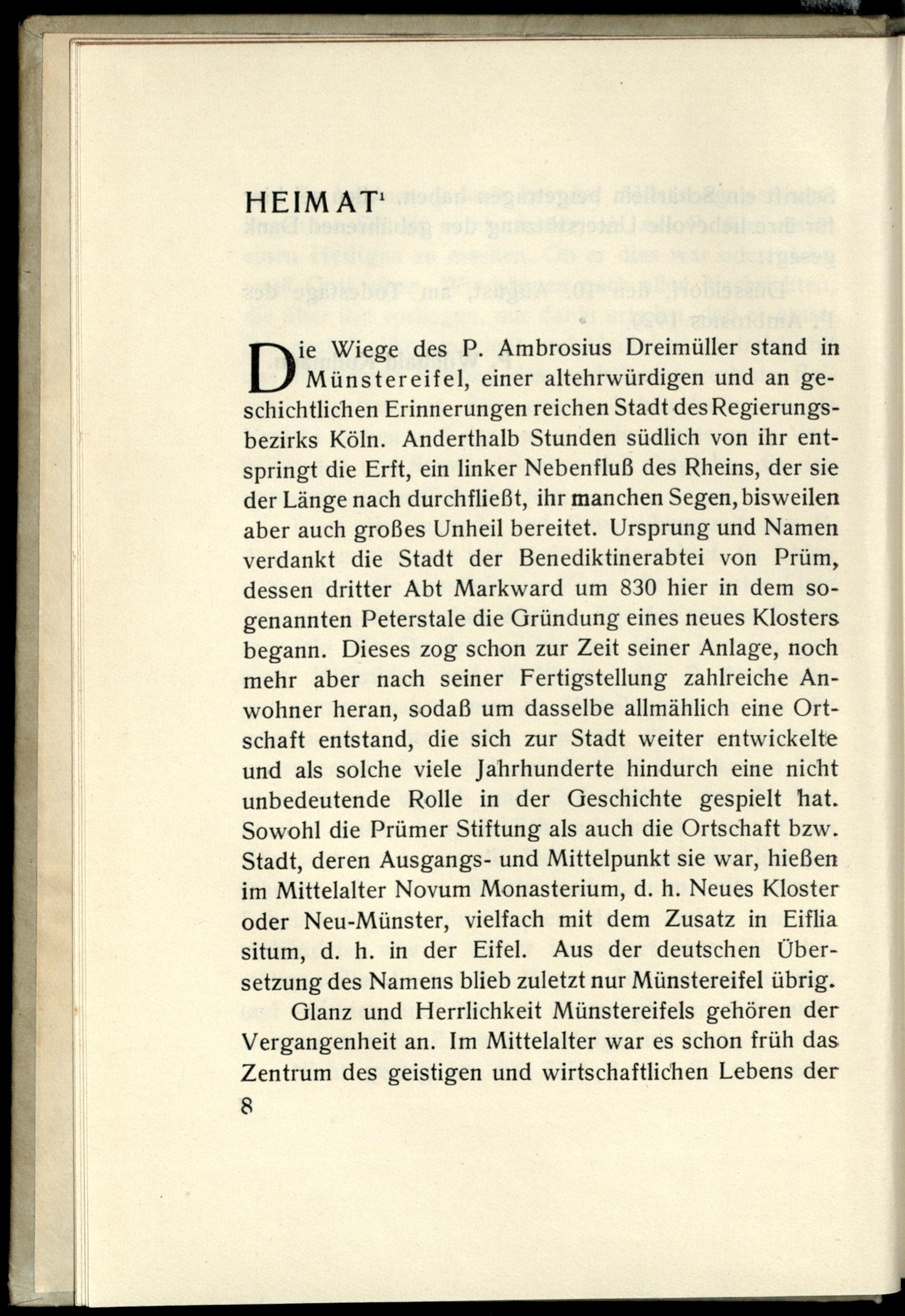 HEIMAT$^1$

Die Wiege des P. Ambrosius Dreimüller stand in Münstereifel, einer altehrwürdigen und an geschichtlichen Erinnerungen reichen Stadt des Regierungsbezirks Köln. Anderthalb Stunden südlich von ihr entspringt die Erft, ein linker Nebenfluß des Rheins, der sie der Länge nach durchfließt, ihr manchen Segen, bisweilen aber auch großes Unheil bereitet. Ursprung und Namen verdankt die Stadt der Benediktinerabtei von Prüm, dessen dritter Abt Markward um 830 hier in dem sogenannten Peterstale die Gründung eines neues Klosters begann. Dieses zog schon zur Zeit seiner Anlage, noch mehr aber nach seiner Fertigstellung zahlreiche Anwohner heran, sodaß um dasselbe allmählich eine Ortschaft entstand, die sich zur Stadt weiter entwickelte und als solche viele Jahrhunderte hindurch eine nicht unbedeutende Rolle in der Geschichte gespielt hat. Sowohl die Prümer Stiftung als auch die Ortschaft bzw. Stadt, deren Ausgangs- und Mittelpunkt sie war, hießen im Mittelalter Novum Monasterium, d. h. Neues Kloster oder Neu-Münster, vielfach mit dem Zusatz in Eiflia situm, d. h. in der Eifel. Aus der deutschen Übersetzung des Namens blieb zuletzt nur Münstereifel übrig.

Glanz und Herrlichkeit Münstereifels gehören der Vergangenheit an. Im Mittelalter war es schon früh das Zentrum des geistigen und wirtschaftlichen Lebens der

8